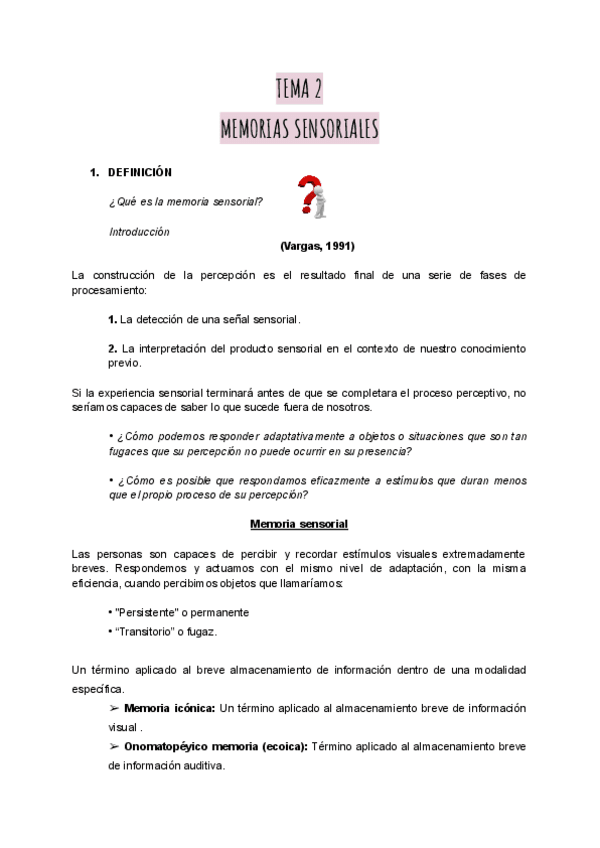 TEMA 2

MEMORIAS SENSORIALES

1. DEFINICIÓN

¿Qué es la memoria sensorial?

Introducción

(Vargas, 1991)

La construcción de la percepción es el resultado final de una serie de fases de procesamiento:

1. La detección de una señal sensorial.

2. La interpretación del producto sensorial en el contexto de nuestro conocimiento previo.

Si la experiencia sensorial terminará antes de que se completara el proceso perceptivo, no seríamos capaces de saber lo que sucede fuera de nosotros.

• ¿Cómo podemos responder adaptativamente a objetos o situaciones que son tan fugaces que su percepción no puede ocurrir en su presencia?

• ¿Cómo es posible que respondamos eficazmente a estímulos que duran menos que el propio proceso de su percepción?

Memoria sensorial

Las personas son capaces de percibir y recordar estímulos visuales extremadamente breves. Respondemos y actuamos con el mismo nivel de adaptación, con la misma eficiencia, cuando percibimos objetos que llamaríamos:

• "Persistente" o permanente
• "Transitorio" o fugaz.

Un término aplicado al breve almacenamiento de información dentro de una modalidad específica.

➢ Memoria icónica: Un término aplicado al almacenamiento breve de información visual .

➢ Onomatopéyico memoria (ecoica): Término aplicado al almacenamiento breve de información auditiva.